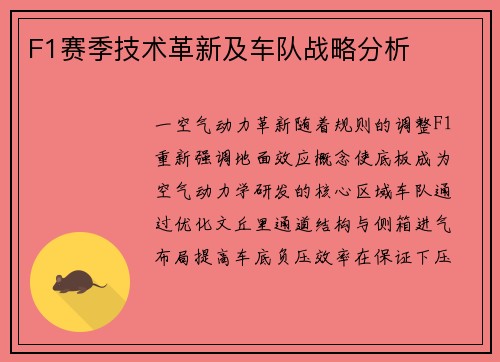 F1赛季技术革新及车队战略分析

一空气动力革新随着规则的调整F1重新强调地面效应概念使底板成为空气动力学研发的核心区域车队通过优化文丘里通道结构与侧箱进气布局提高车底负压效率在保证下压